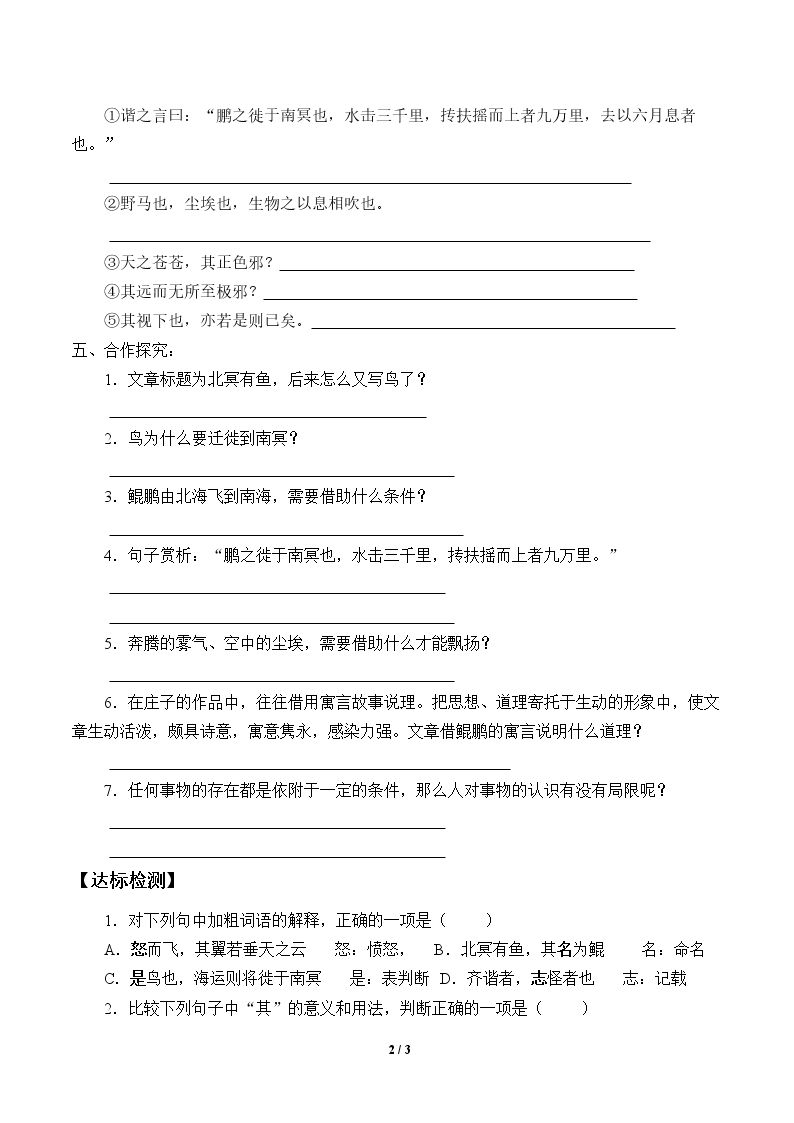 ①谐之言曰：“鹏之徙于南冥也，水击三千里，抟扶摇而上者九万里，去以六月息者也。”

____

②野马也，尘埃也，生物之以息相吹也。

____

③天之苍苍，其正色邪？____

④其远而无所至极邪？____

⑤其视下也，亦若是则已矣。____

五、合作探究：

1.文章标题为北冥有鱼，后来怎么又写鸟了？

____

2.鸟为什么要迁徙到南冥？

____

3.鲲鹏由北海飞到南海，需要借助什么条件？

____

4.句子赏析：“鹏之徙于南冥也，水击三千里，抟扶摇而上者九万里。”

____

____

5.奔腾的雾气、空中的尘埃，需要借助什么才能飘扬？

____

6.在庄子的作品中，往往借用寓言故事说理。把思想、道理寄托于生动的形象中，使文章生动活泼，颇具诗意，寓意隽永，感染力强。文章借鲲鹏的寓言说明什么道理？

____

7.任何事物的存在都是依附于一定的条件，那么人对事物的认识有没有局限呢？

____

____

【达标检测】

1.对下列句中加粗词语的解释，正确的一项是（ ）

A.怒而飞，其翼若垂天之云 怒：愤怒， B.北冥有鱼，其名为鲲 名：命名

C.是鸟也，海运则将徙于南冥 是：表判断 D.齐谐者，志怪者也 志：记载

2.比较下列句子中“其”的意义和用法，判断正确的一项是（ ）

2 / 3